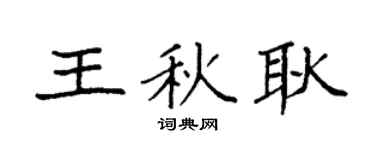 王秋耿

词典网